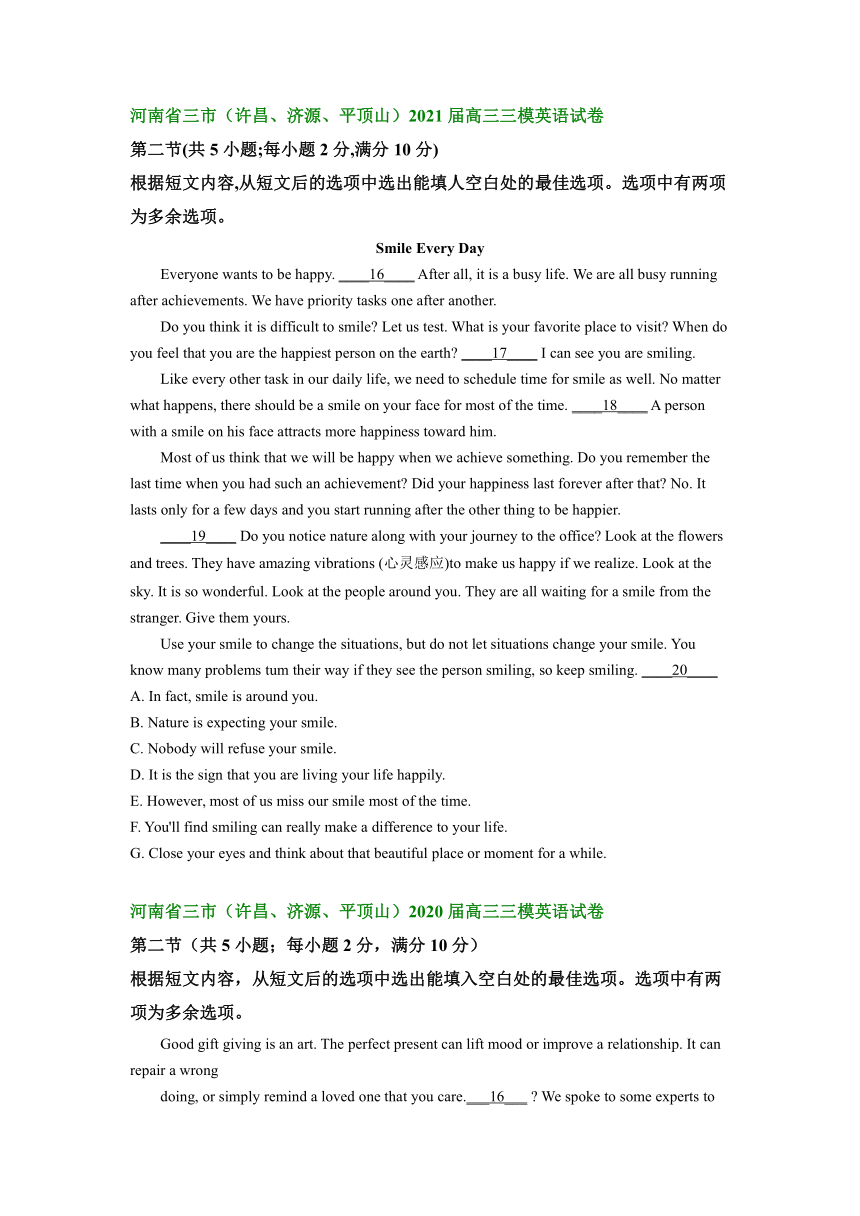 河南省三市（许昌、济源、平顶山）2021 届高三三模英语试卷

第二节(共 5 小题;每小题 2 分,满分 10 分)

根据短文内容,从短文后的选项中选出能填人空白处的最佳选项。选项中有两项为多余选项。

Smile Every Day

Everyone wants to be happy. ____16____ After all, it is a busy life. We are all busy running after achievements. We have priority tasks one after another.

Do you think it is difficult to smile? Let us test. What is your favorite place to visit? When do you feel that you are the happiest person on the earth? ____17____ I can see you are smiling.

Like every other task in our daily life, we need to schedule time for smile as well. No matter what happens, there should be a smile on your face for most of the time. ____18____ A person with a smile on his face attracts more happiness toward him.

Most of us think that we will be happy when we achieve something. Do you remember the last time when you had such an achievement? Did your happiness last forever after that? No. It lasts only for a few days and you start running after the other thing to be happier.

____19____ Do you notice nature along with your journey to the office? Look at the flowers and trees. They have amazing vibrations (心灵感应)to make us happy if we realize. Look at the sky. It is so wonderful. Look at the people around you. They are all waiting for a smile from the stranger. Give them yours.

Use your smile to change the situations, but do not let situations change your smile. You know many problems tum their way if they see the person smiling, so keep smiling. ____20____

A. In fact, smile is around you.

B. Nature is expecting your smile.

C. Nobody will refuse your smile.

D. It is the sign that you are living your life happily.

E. However, most of us miss our smile most of the time.

F. You'll find smiling can really make a difference to your life.

G. Close your eyes and think about that beautiful place or moment for a while.

河南省三市（许昌、济源、平顶山）2020 届高三三模英语试卷

第二节（共 5 小题；每小题 2 分，满分 10 分）

根据短文内容，从短文后的选项中选出能填入空白处的最佳选项。选项中有两项为多余选项。

Good gift giving is an art. The perfect present can lift mood or improve a relationship. It can repair a wrong

doing, or simply remind a loved one that you care.___16___ ? We spoke to some experts to